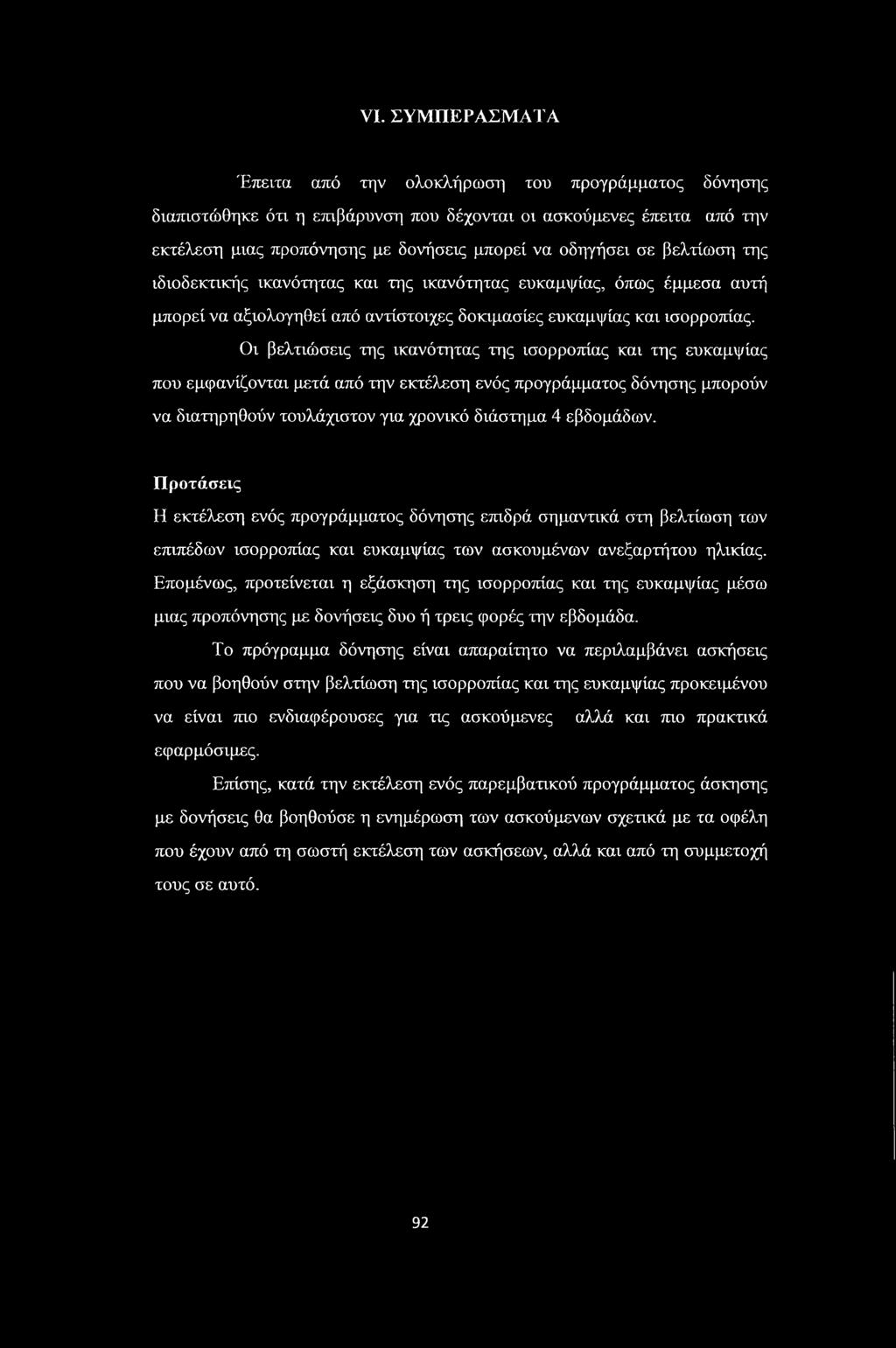 VI. ΣΥΜΠΕΡΑΣΜΑΤΑ

Έπειτα από την ολοκλήρωση του προγράμματος δόνησης διαπιστώθηκε ότι η επιβάρυνση που δέχονται οι ασκούμενες έπειτα από την εκτέλεση μιας προπόνησης με δονήσεις μπορεί να οδηγήσει σε βελτίωση της ιδιοδεκτικής ικανότητας και της ικανότητας ευκαμψίας, όπως έμμεσα αυτή μπορεί να αξιολογηθεί από αντίστοιχες δοκιμασίες ευκαμψίας και ισορροπίας.

Οι βελτιώσεις της ικανότητας της ισορροπίας και της ευκαμψίας που εμφανίζονται μετά από την εκτέλεση ενός προγράμματος δόνησης μπορούν να διατηρηθούν τουλάχιστον για χρονικό διάστημα 4 εβδομάδων.

Προτάσεις

Η εκτέλεση ενός προγράμματος δόνησης επιδρά σημαντικά στη βελτίωση των επιπέδων ισορροπίας και ευκαμψίας των ασκουμένων ανεξαρτήτου ηλικίας. Επομένως, προτείνεται η εξάσκηση της ισορροπίας και της ευκαμψίας μέσω μιας προπόνησης με δονήσεις δυο ή τρεις φορές την εβδομάδα.

Το πρόγραμμα δόνησης είναι απαραίτητο να περιλαμβάνει ασκήσεις που να βοηθούν στην βελτίωση της ισορροπίας και της ευκαμψίας προκειμένου να είναι πιο ενδιαφέρουσες για τις ασκούμενες αλλά και πιο πρακτικά εφαρμόσιμες.

Επίσης, κατά την εκτέλεση ενός παρεμβατικού προγράμματος άσκησης με δονήσεις θα βοηθούσε η ενημέρωση των ασκούμενων σχετικά με τα οφέλη που έχουν από τη σωστή εκτέλεση των ασκήσεων, αλλά και από τη συμμετοχή τους σε αυτό.

92